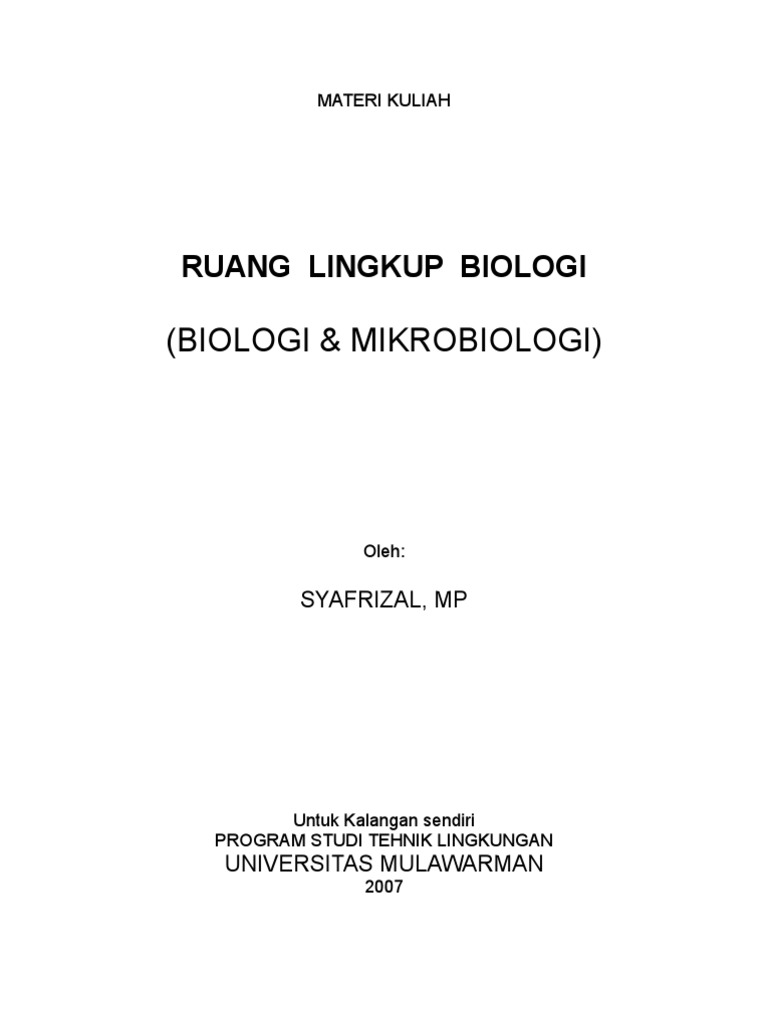 MATERI KULIAH

RUANG LINGKUP BIOLOGI

(BIOLOGI & MIKROBIOLOGI)

Oleh:

SYAFRIZAL, MP

Untuk Kalangan sendiri
PROGRAM STUDI TEHNIK LINGKUNGAN
UNIVERSITAS MULAWARMAN
2007